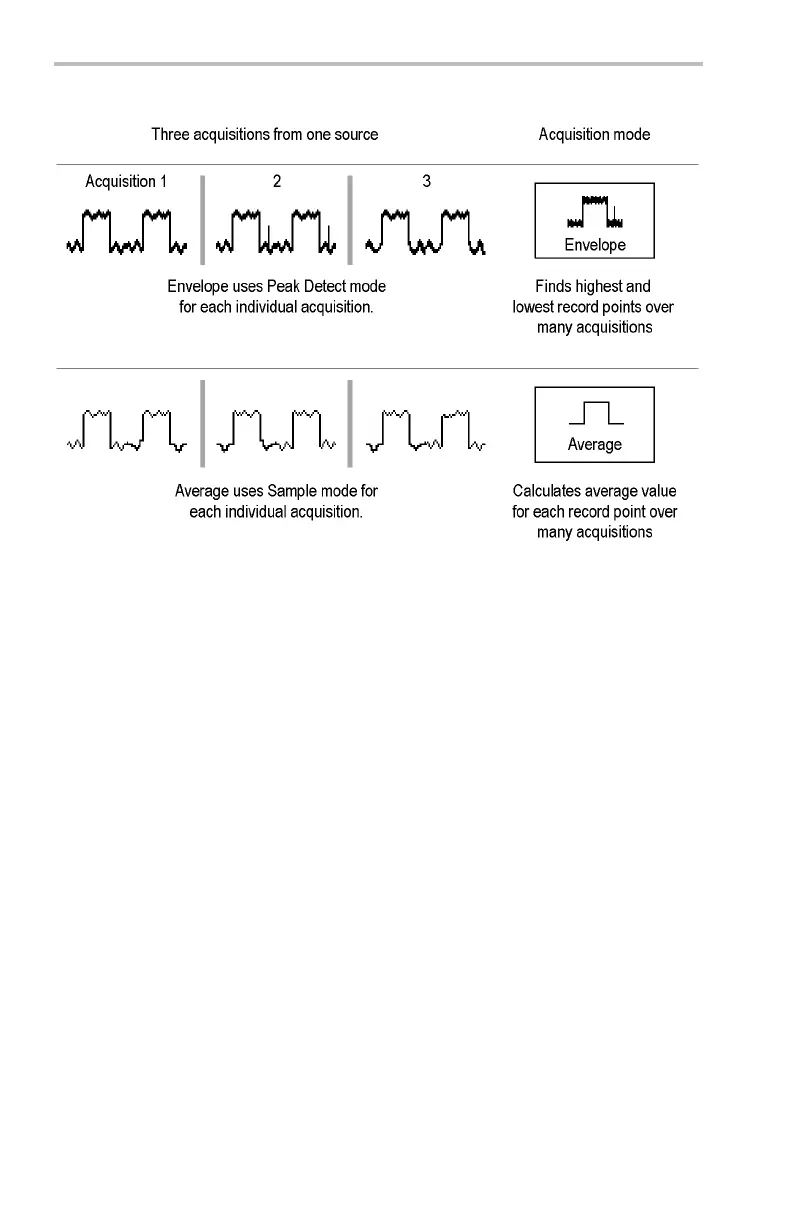 Three acquisitions from one source

Acquisition mode

Acquisition 1

2

3

Envelope

Envelope uses Peak Detect mode for each individual acquisition.

Finds highest and lowest record points over many acquisitions

Average

Average uses Sample mode for each individual acquisition.

Calculates average value for each record point over many acquisitions